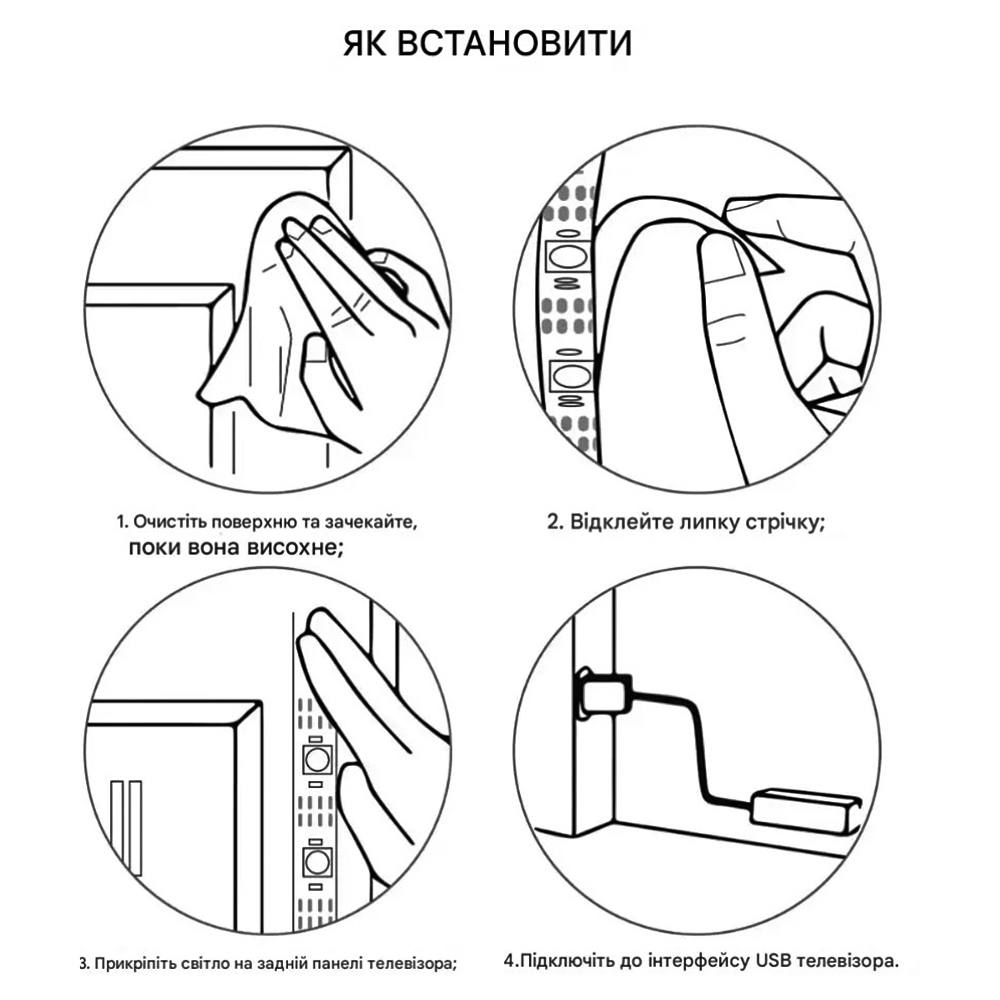 ЯК ВСТАНОВИТИ

1. Очистіть поверхню та зачекайте, поки вона висохне;

2. Відклейте липку стрічку;

3. Прикріпіть світло на задній панелі телевізора;

4.Підключіть до інтерфейсу USB телевізора.